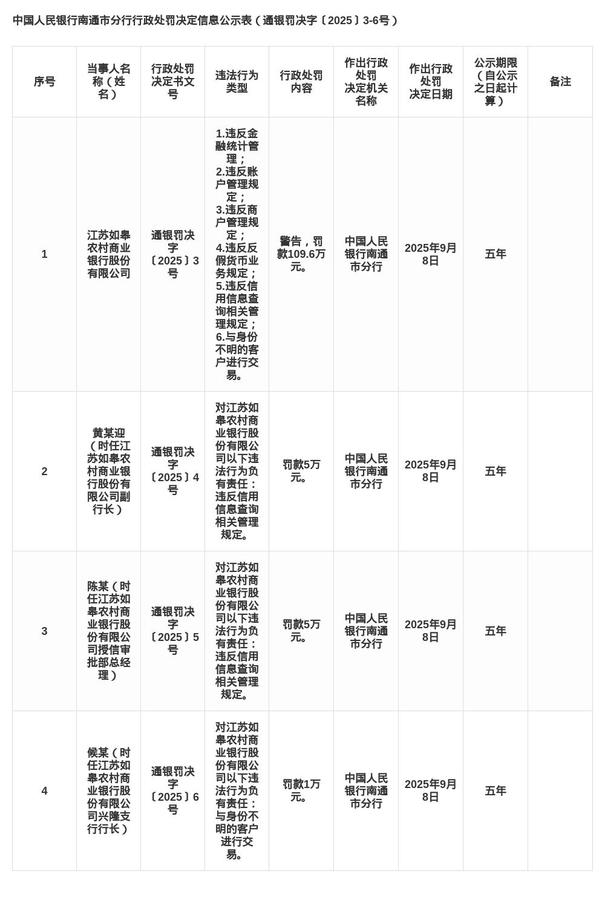 中国人民银行南通市分行行政处罚决定信息公示表（通银罚决字〔2025〕3-6号）

| 序号 | 当事人名称（姓名） | 行政处罚决定书文号 | 违法行为类型 | 行政处罚内容 | 作出行政处罚决定机关名称 | 作出行政处罚决定日期 | 公示期限（自公示之日起计算） | 备注 |
|---|---|---|---|---|---|---|---|---|
| 1 | 江苏如皋农村商业银行股份有限公司 | 通银罚决字〔2025〕3号 | 1.违反金融统计管理；2.违反账户管理规定；3.违反商户管理规定；4.违反反假货币业务规定；5.违反信用信息查询相关管理规定；6.与身份不明的客户进行交易。 | 警告，罚款109.6万元。 | 中国人民银行南通市分行 | 2025年9月8日 | 五年 | |
| 2 | 黄某迎（时任江苏如皋农村商业银行股份有限公司副行长） | 通银罚决字〔2025〕4号 | 对江苏如皋农村商业银行股份有限公司以下违法行为负有责任：违反信用信息查询相关管理规定。 | 罚款5万元。 | 中国人民银行南通市分行 | 2025年9月8日 | 五年 | |
| 3 | 陈某（时任江苏如皋农村商业银行股份有限公司授信审批部总经理） | 通银罚决字〔2025〕5号 | 对江苏如皋农村商业银行股份有限公司以下违法行为负有责任：违反信用信息查询相关管理规定。 | 罚款5万元。 | 中国人民银行南通市分行 | 2025年9月8日 | 五年 | |
| 4 | 候某（时任江苏如皋农村商业银行股份有限公司兴隆支行行长） | 通银罚决字〔2025〕6号 | 对江苏如皋农村商业银行股份有限公司以下违法行为负有责任：与身份不明的客户进行交易。 | 罚款1万元。 | 中国人民银行南通市分行 | 2025年9月8日 | 五年 | |